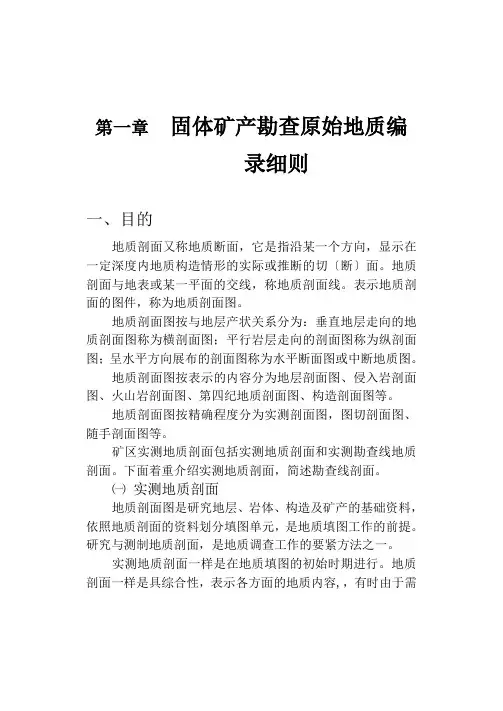 第一章　固体矿产勘查原始地质编录细则

一、目的

地质剖面又称地质断面，它是指沿某一个方向，显示在一定深度内地质构造情形的实际或推断的切〔断〕面。地质剖面与地表或某一平面的交线，称地质剖面线。表示地质剖面的图件，称为地质剖面图。

地质剖面图按与地层产状关系分为：垂直地层走向的地质剖面图称为横剖面图；平行岩层走向的剖面图称为纵剖面图；呈水平方向展布的剖面图称为水平断面图或中断地质图。

地质剖面图按表示的内容分为地层剖面图、侵入岩剖面图、火山岩剖面图、第四纪地质剖面图、构造剖面图等。

地质剖面图按精确程度分为实测剖面图，图切剖面图、随手剖面图等。

矿区实测地质剖面包括实测地质剖面和实测勘查线地质剖面。下面着重介绍实测地质剖面，简述勘查线剖面。

㈠ 实测地质剖面

地质剖面图是研究地层、岩体、构造及矿产的基础资料，依照地质剖面的资料划分填图单元，是地质填图工作的前提。研究与测制地质剖面，是地质调查工作的要紧方法之一。

实测地质剖面一样是在地质填图的初始时期进行。地质剖面一样是具综合性，表示各方面的地质内容，，有时由于需